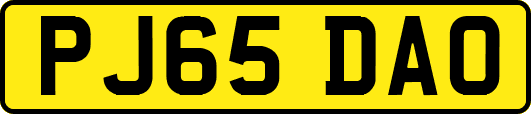 PJ65 DAO